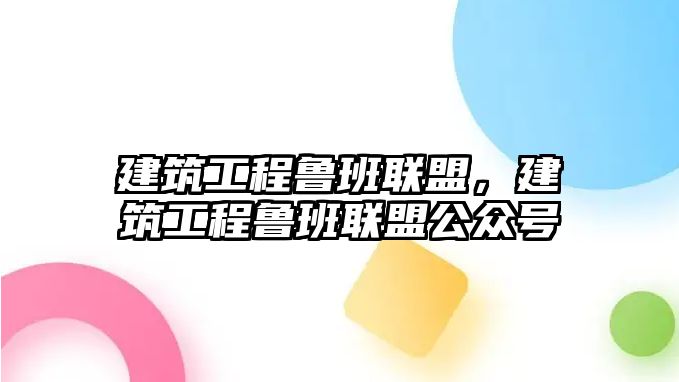 建筑工程鲁班联盟，建筑工程鲁班联盟公众号